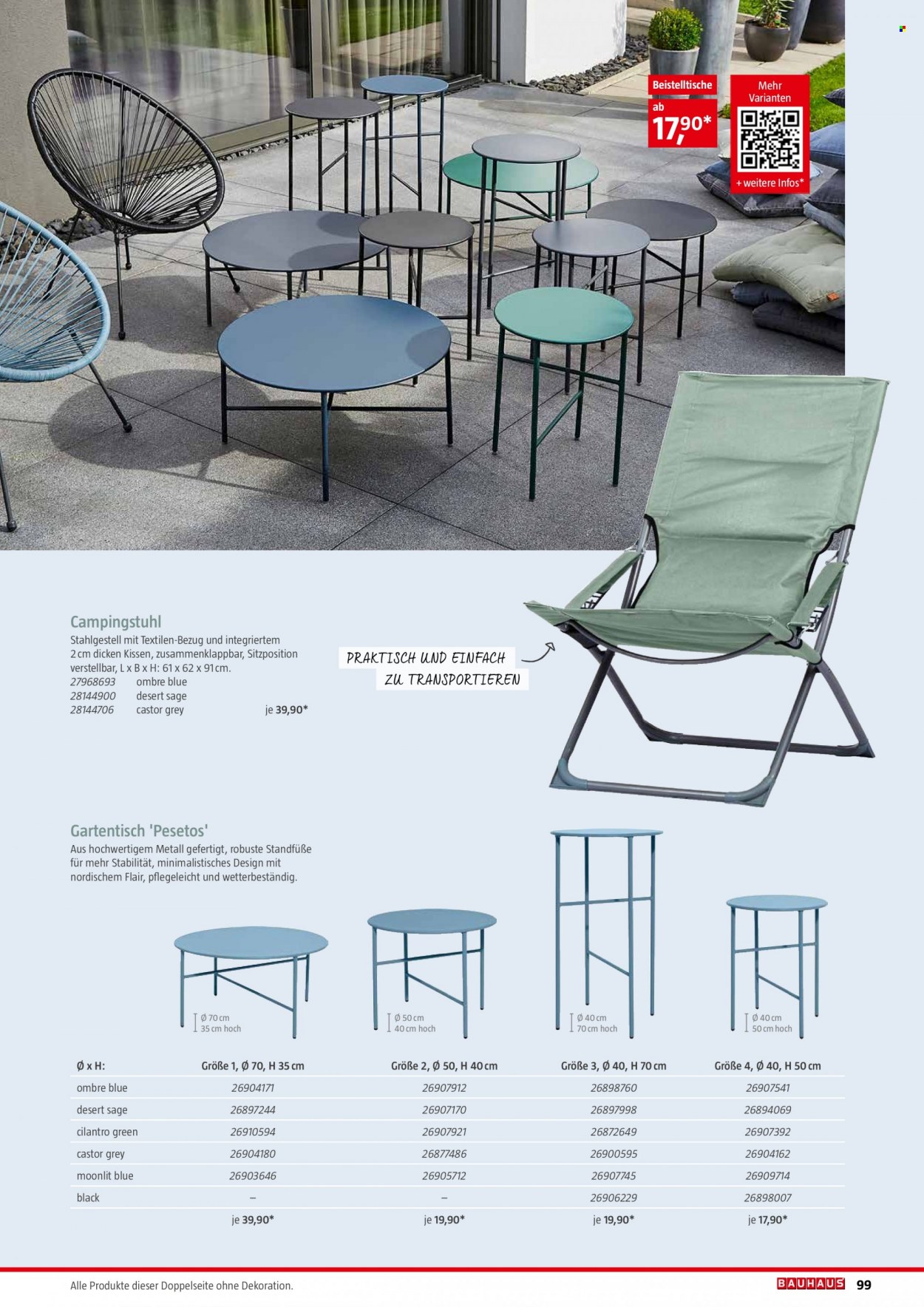 Beistelltische
ab
17,90*

Mehr Varianten
+ weitere Infos*

Campingstuhl
Stahlgestell mit Textilen-Bezug und integriertem 2 cm dicken Kissen, zusammenklappbar, Sitzposition verstellbar, L x B x H: 61 x 62 x 91 cm.
27968693 ombre blue
28144900 desert sage
28144706 castor grey je 39,90*

PRAKTISCH UND EINFACH ZU TRANSPORTIEREN

Gartentisch 'Pesetos'
Aus hochwertigem Metall gefertigt, robuste Standfüße für mehr Stabilität, minimalistisches Design mit nordischem Flair, pflegeleicht und wetterbeständig.

Ø 70 cm
35 cm hoch

Ø 50 cm
40 cm hoch

Ø 40 cm
70 cm hoch

Ø 40 cm
50 cm hoch

| Ø x H: | Größe 1, Ø 70, H 35 cm | Größe 2, Ø 50, H 40 cm | Größe 3, Ø 40, H 70 cm | Größe 4, Ø 40, H 50 cm |
|---|---|---|---|---|
| ombre blue | 26904171 | 26907912 | 26898760 | 26907541 |
| desert sage | 26897244 | 26907170 | 26897998 | 26894069 |
| cilantro green | 26910594 | 26907921 | 26872649 | 26907392 |
| castor grey | 26904180 | 26877486 | 26900595 | 26904162 |
| moonlit blue | 26903646 | 26905712 | 26907745 | 26909714 |
| black | – | – | 26906229 | 26898007 |
| | je 39,90* | je 19,90* | je 19,90* | je 17,90* |

Alle Produkte dieser Doppelseite ohne Dekoration.

BAUHAUS 99